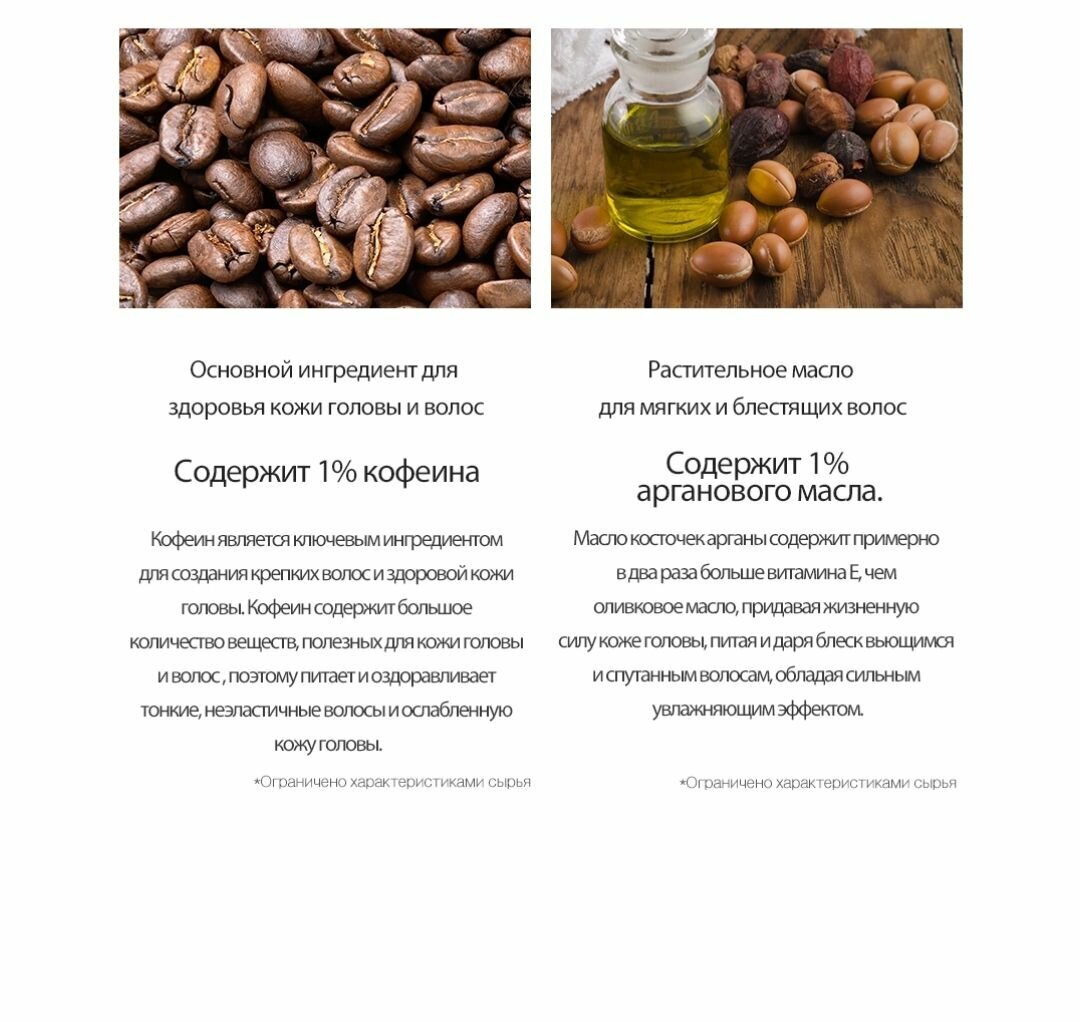 Основной ингредиент для
здоровья кожи головы и волос

Содержит 1% кофеина

Кофеин является ключевым ингредиентом для создания крепких волос и здоровой кожи головы. Кофеин содержит большое количество веществ, полезных для кожи головы и волос , поэтому питает и оздоравливает тонкие, неэластичные волосы и ослабленную кожу головы.

*Ограничено характеристиками сырья

Растительное масло
для мягких и блестящих волос

Содержит 1%
арганового масла.

Масло косточек арганы содержит примерно в два раза больше витамина Е, чем оливковое масло, придавая жизненную силу коже головы, питая и даря блеск вьющимся и спутанным волосам, обладая сильным увлажняющим эффектом.

*Ограничено характеристиками сырья